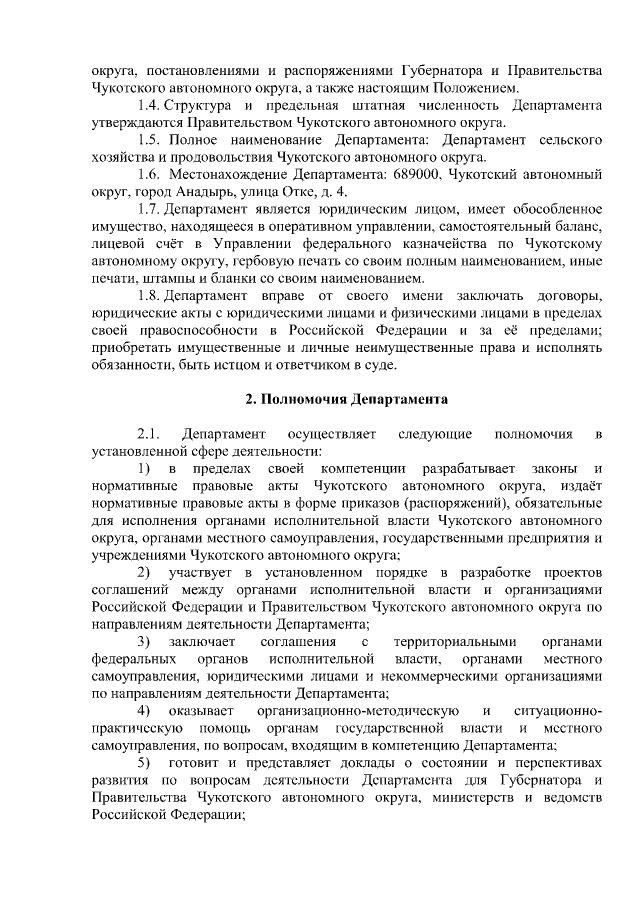 округа, постановлениями и распоряжениями Губернатора и Правительства Чукотского автономного округа, а также настоящим Положением.

1.4. Структура и предельная штатная численность Департамента утверждаются Правительством Чукотского автономного округа.

1.5. Полное наименование Департамента: Департамент сельского хозяйства и продовольствия Чукотского автономного округа.

1.6. Местонахождение Департамента: 689000, Чукотский автономный округ, город Анадырь, улица Отке, д. 4.

1.7. Департамент является юридическим лицом, имеет обособленное имущество, находящееся в оперативном управлении, самостоятельный баланс, лицевой счёт в Управлении федерального казначейства по Чукотскому автономному округу, гербовую печать со своим полным наименованием, иные печати, штампы и бланки со своим наименованием.

1.8. Департамент вправе от своего имени заключать договоры, юридические акты с юридическими лицами и физическими лицами в пределах своей правоспособности в Российской Федерации и за её пределами; приобретать имущественные и личные неимущественные права и исполнять обязанности, быть истцом и ответчиком в суде.

2. Полномочия Департамента

2.1. Департамент осуществляет следующие полномочия в установленной сфере деятельности:

1) в пределах своей компетенции разрабатывает законы и нормативные правовые акты Чукотского автономного округа, издаёт нормативные правовые акты в форме приказов (распоряжений), обязательные для исполнения органами исполнительной власти Чукотского автономного округа, органами местного самоуправления, государственными предприятия и учреждениями Чукотского автономного округа;

2) участвует в установленном порядке в разработке проектов соглашений между органами исполнительной власти и организациями Российской Федерации и Правительством Чукотского автономного округа по направлениям деятельности Департамента;

3) заключает соглашения с территориальными органами федеральных органов исполнительной власти, органами местного самоуправления, юридическими лицами и некоммерческими организациями по направлениям деятельности Департамента;

4) оказывает организационно-методическую и ситуационно-практическую помощь органам государственной власти и местного самоуправления, по вопросам, входящим в компетенцию Департамента;

5) готовит и представляет доклады о состоянии и перспективах развития по вопросам деятельности Департамента для Губернатора и Правительства Чукотского автономного округа, министерств и ведомств Российской Федерации;